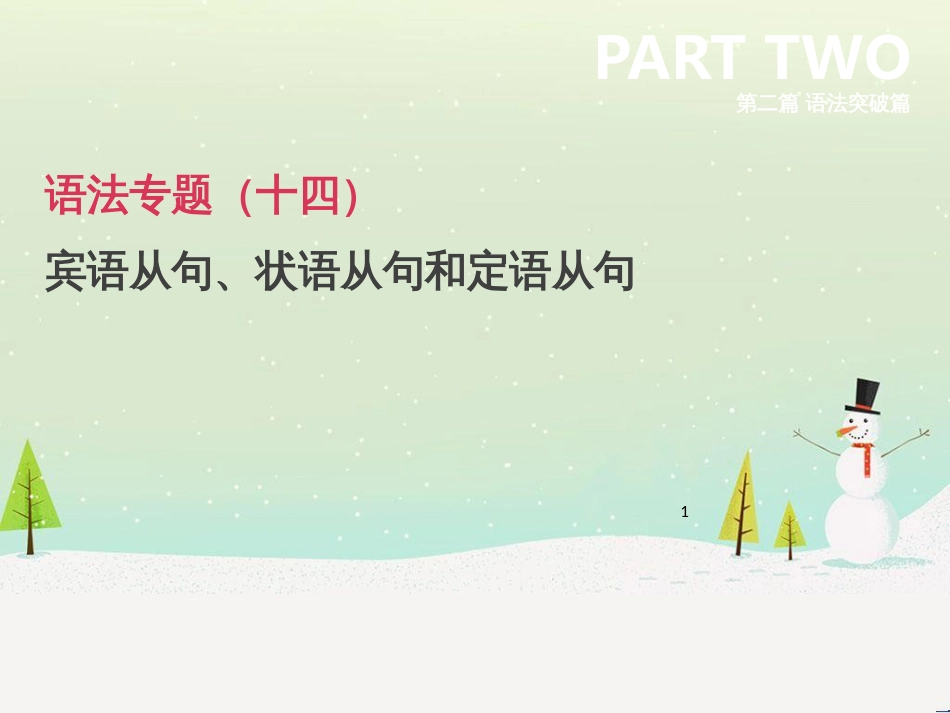 PART TWO
第二篇 语法突破篇

语法专题（十四）
宾语从句、状语从句和定语从句

1